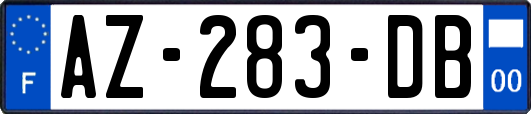 F

AZ-283-DB

00